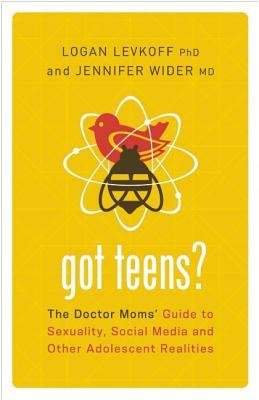 LOGAN LEVKOFF PhD
and JENNIFER WIDER MD

got teens?

The Doctor Moms' Guide to Sexuality, Social Media and Other Adolescent Realities